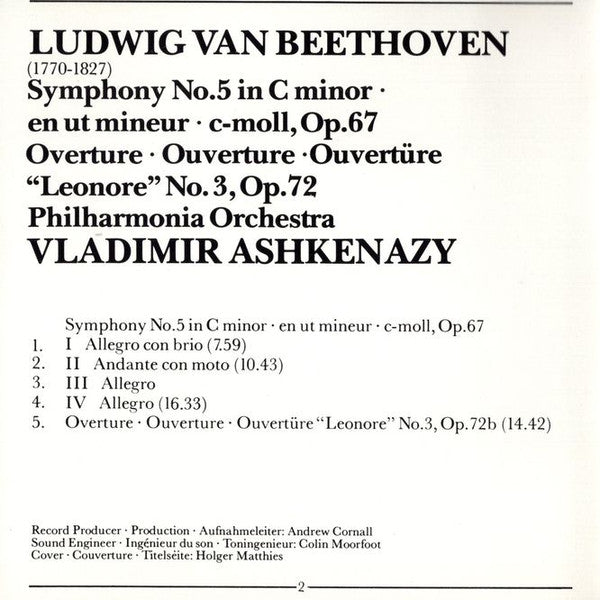 LUDWIG VAN BEETHOVEN
(1770-1827)
Symphony No.5 in C minor · en ut mineur · c-moll, Op.67
Overture · Ouverture · Ouvertüre "Leonore" No. 3, Op.72
Philharmonia Orchestra
VLADIMIR ASHKENAZY

Symphony No.5 in C minor · en ut mineur · c-moll, Op.67
1. I Allegro con brio (7.59)
2. II Andante con moto (10.43)
3. III Allegro
4. IV Allegro (16.33)
5. Overture · Ouverture · Ouvertüre "Leonore" No.3, Op.72b (14.42)

Record Producer · Production · Aufnahmeleiter: Andrew Cornall
Sound Engineer · Ingénieur du son · Toningenieur: Colin Moorfoot
Cover · Couverture · Titelséite: Holger Matthies

2